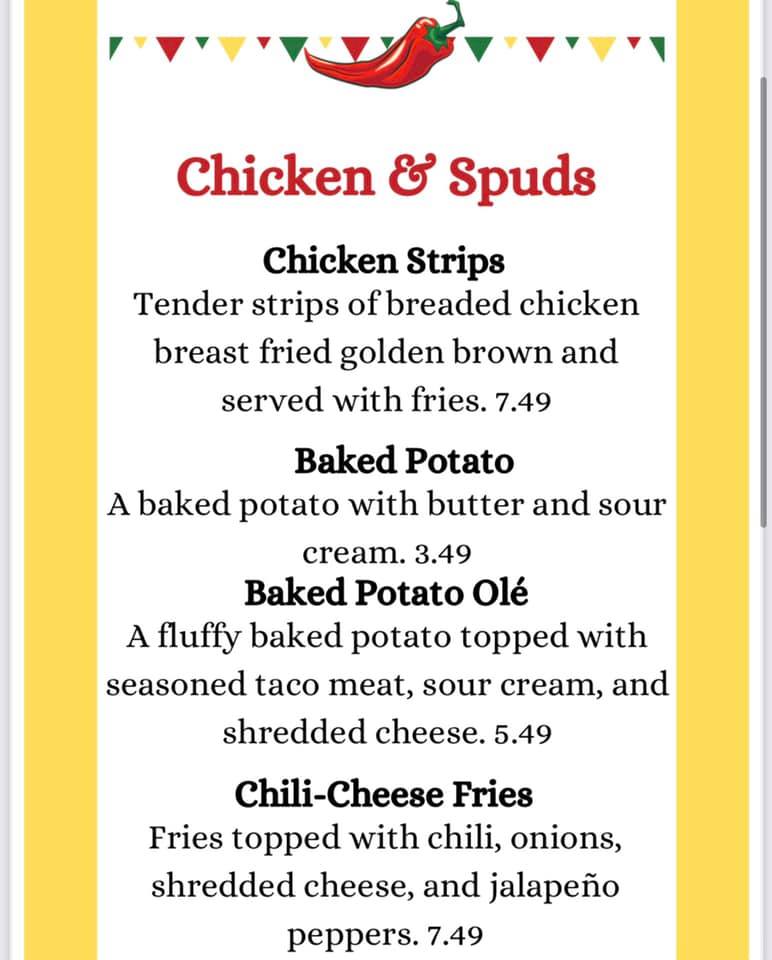 Chicken & Spuds

Chicken Strips
Tender strips of breaded chicken breast fried golden brown and served with fries. 7.49

Baked Potato
A baked potato with butter and sour cream. 3.49

Baked Potato Olé
A fluffy baked potato topped with seasoned taco meat, sour cream, and shredded cheese. 5.49

Chili-Cheese Fries
Fries topped with chili, onions, shredded cheese, and jalapeño peppers. 7.49